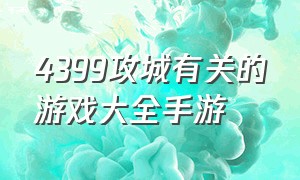 4399攻城有关的游戏大全手游